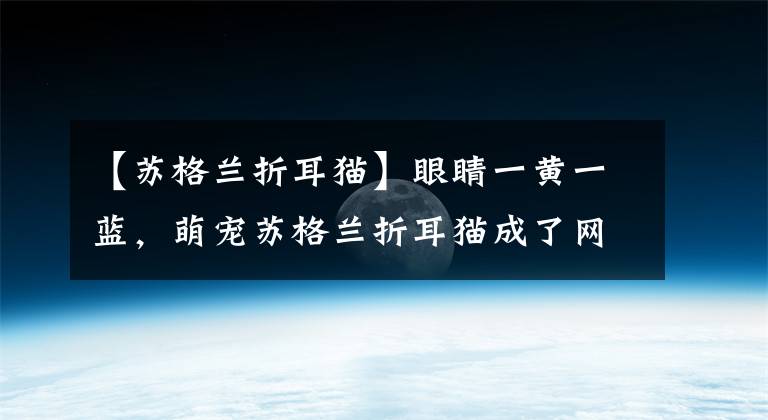 【苏格兰折耳猫】眼睛一黄一蓝，萌宠苏格兰折耳猫成了网